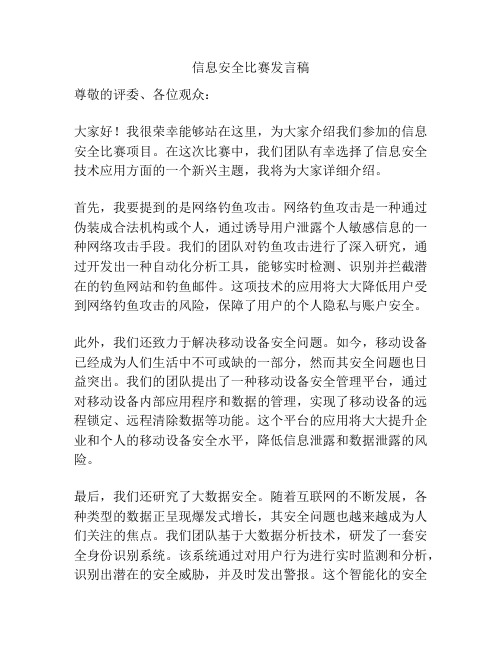 信息安全比赛发言稿

尊敬的评委、各位观众：

大家好！我很荣幸能够站在这里，为大家介绍我们参加的信息安全比赛项目。在这次比赛中，我们团队有幸选择了信息安全技术应用方面的一个新兴主题，我将为大家详细介绍。

首先，我要提到的是网络钓鱼攻击。网络钓鱼攻击是一种通过伪装成合法机构或个人，通过诱导用户泄露个人敏感信息的一种网络攻击手段。我们的团队对钓鱼攻击进行了深入研究，通过开发出一种自动化分析工具，能够实时检测、识别并拦截潜在的钓鱼网站和钓鱼邮件。这项技术的应用将大大降低用户受到网络钓鱼攻击的风险，保障了用户的个人隐私与账户安全。

此外，我们还致力于解决移动设备安全问题。如今，移动设备已经成为人们生活中不可或缺的一部分，然而其安全问题也日益突出。我们的团队提出了一种移动设备安全管理平台，通过对移动设备内部应用程序和数据的管理，实现了移动设备的远程锁定、远程清除数据等功能。这个平台的应用将大大提升企业和个人的移动设备安全水平，降低信息泄露和数据泄露的风险。

最后，我们还研究了大数据安全。随着互联网的不断发展，各种类型的数据正呈现爆发式增长，其安全问题也越来越成为人们关注的焦点。我们团队基于大数据分析技术，研发了一套安全身份识别系统。该系统通过对用户行为进行实时监测和分析，识别出潜在的安全威胁，并及时发出警报。这个智能化的安全